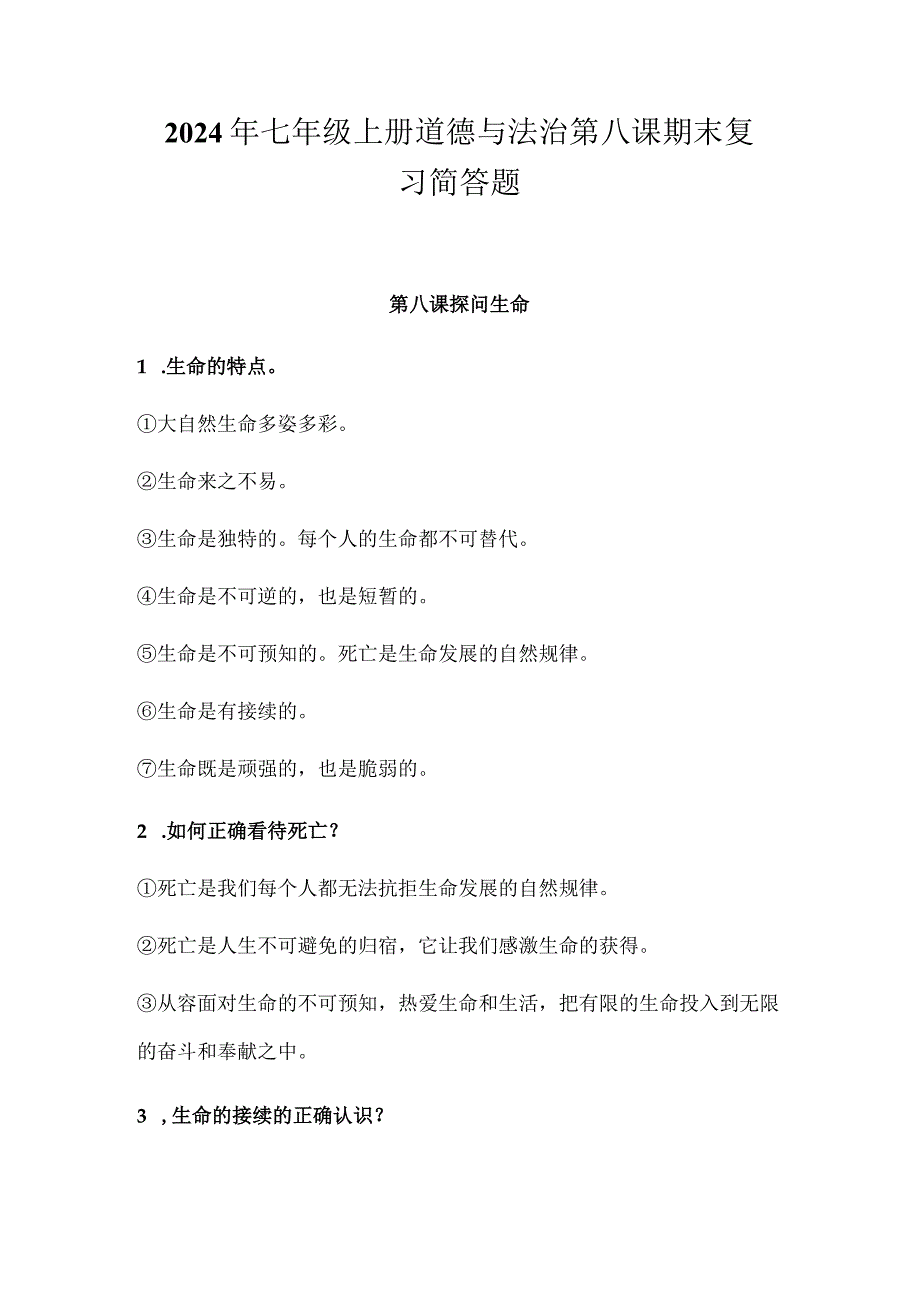 2024年七年级上册道德与法治第八课期末复习简答题

第八课探问生命

1 .生命的特点。

①大自然生命多姿多彩。

②生命来之不易。

③生命是独特的。每个人的生命都不可替代。

④生命是不可逆的，也是短暂的。

⑤生命是不可预知的。死亡是生命发展的自然规律。

⑥生命是有接续的。

⑦生命既是顽强的，也是脆弱的。

2 .如何正确看待死亡？

①死亡是我们每个人都无法抗拒生命发展的自然规律。

②死亡是人生不可避免的归宿，它让我们感激生命的获得。

③从容面对生命的不可预知，热爱生命和生活，把有限的生命投入到无限的奋斗和奉献之中。

3 ，生命的接续的正确认识？